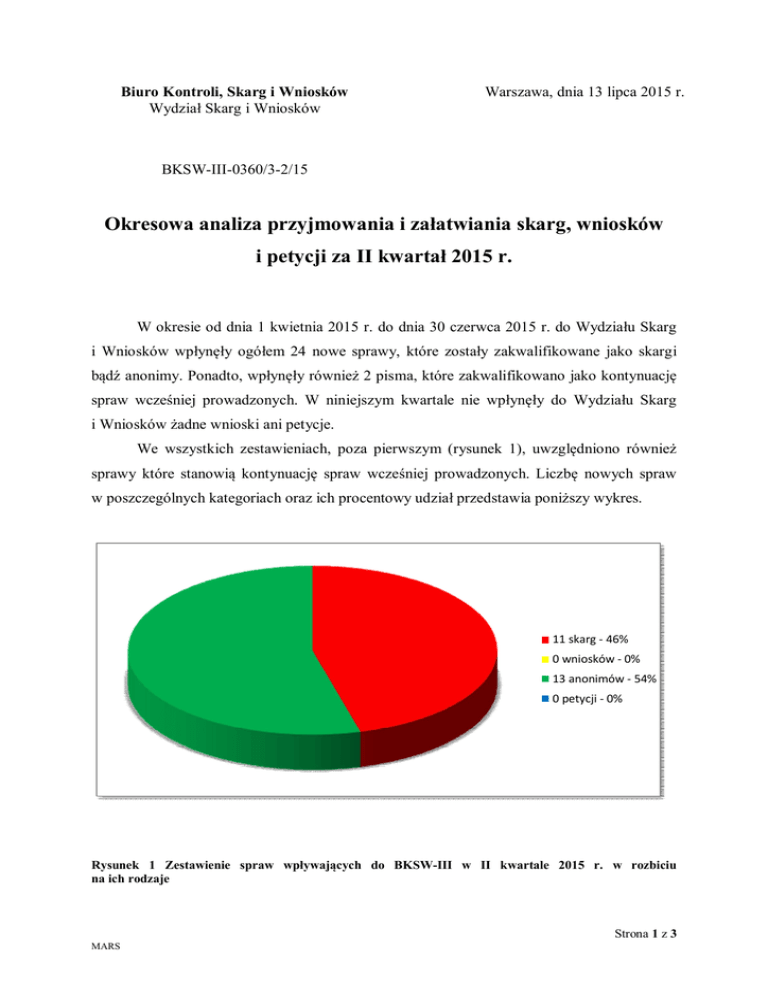 Biuro Kontroli, Skarg i Wniosków
Wydział Skarg i Wniosków

Warszawa, dnia 13 lipca 2015 r.

BKSW-III-0360/3-2/15

Okresowa analiza przyjmowania i załatwiania skarg, wniosków i petycji za II kwartał 2015 r.

W okresie od dnia 1 kwietnia 2015 r. do dnia 30 czerwca 2015 r. do Wydziału Skarg i Wniosków wpłynęły ogółem 24 nowe sprawy, które zostały zakwalifikowane jako skargi bądź anonimy. Ponadto, wpłynęły również 2 pisma, które zakwalifikowano jako kontynuację spraw wcześniej prowadzonych. W niniejszym kwartale nie wpłynęły do Wydziału Skarg i Wniosków żadne wnioski ani petycje.

We wszystkich zestawieniach, poza pierwszym (rysunek 1), uwzględniono również sprawy które stanowią kontynuację spraw wcześniej prowadzonych. Liczbę nowych spraw w poszczególnych kategoriach oraz ich procentowy udział przedstawia poniższy wykres.

11 skarg - 46%
0 wniosków - 0%
13 anonimów - 54%
0 petycji - 0%

Rysunek 1 Zestawienie spraw wpływających do BKSW-III w II kwartale 2015 r. w rozbiciu na ich rodzaje

Strona 1 z 3

MARS